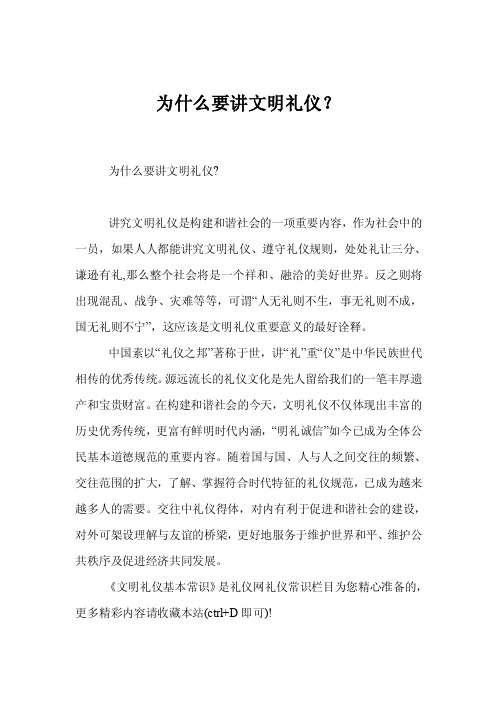 为什么要讲文明礼仪？

为什么要讲文明礼仪?

讲究文明礼仪是构建和谐社会的一项重要内容，作为社会中的一员，如果人人都能讲究文明礼仪、遵守礼仪规则，处处礼让三分、谦逊有礼,那么整个社会将是一个祥和、融洽的美好世界。反之则将出现混乱、战争、灾难等等，可谓“人无礼则不生，事无礼则不成，国无礼则不宁”，这应该是文明礼仪重要意义的最好诠释。

中国素以“礼仪之邦”著称于世，讲“礼”重“仪”是中华民族世代相传的优秀传统。源远流长的礼仪文化是先人留给我们的一笔丰厚遗产和宝贵财富。在构建和谐社会的今天，文明礼仪不仅体现出丰富的历史优秀传统，更富有鲜明时代内涵，“明礼诚信”如今已成为全体公民基本道德规范的重要内容。随着国与国、人与人之间交往的频繁、交往范围的扩大，了解、掌握符合时代特征的礼仪规范，已成为越来越多人的需要。交往中礼仪得体，对内有利于促进和谐社会的建设，对外可架设理解与友谊的桥梁，更好地服务于维护世界和平、维护公共秩序及促进经济共同发展。

《文明礼仪基本常识》是礼仪网礼仪常识栏目为您精心准备的，更多精彩内容请收藏本站(ctrl+D 即可)!